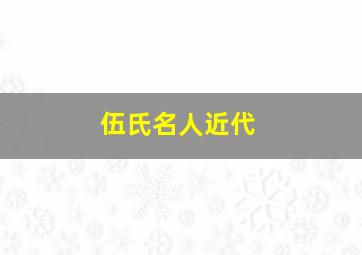 伍氏名人近代